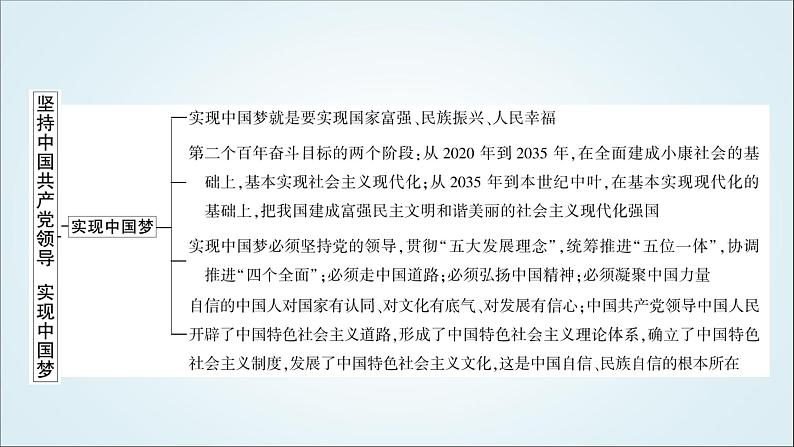 坚持中国共产党领导　实现中国梦

实现中国梦

实现中国梦就是要实现国家富强、民族振兴、人民幸福

第二个百年奋斗目标的两个阶段：从 2020 年到 2035 年，在全面建成小康社会的基础上，基本实现社会主义现代化；从 2035 年到本世纪中叶，在基本实现现代化的基础上，把我国建成富强民主文明和谐美丽的社会主义现代化强国

实现中国梦必须坚持党的领导，贯彻“五大发展理念”，统筹推进“五位一体”，协调推进“四个全面”；必须走中国道路；必须弘扬中国精神；必须凝聚中国力量

自信的中国人对国家有认同、对文化有底气、对发展有信心；中国共产党领导中国人民开辟了中国特色社会主义道路，形成了中国特色社会主义理论体系，确立了中国特色社会主义制度，发展了中国特色社会主义文化，这是中国自信、民族自信的根本所在